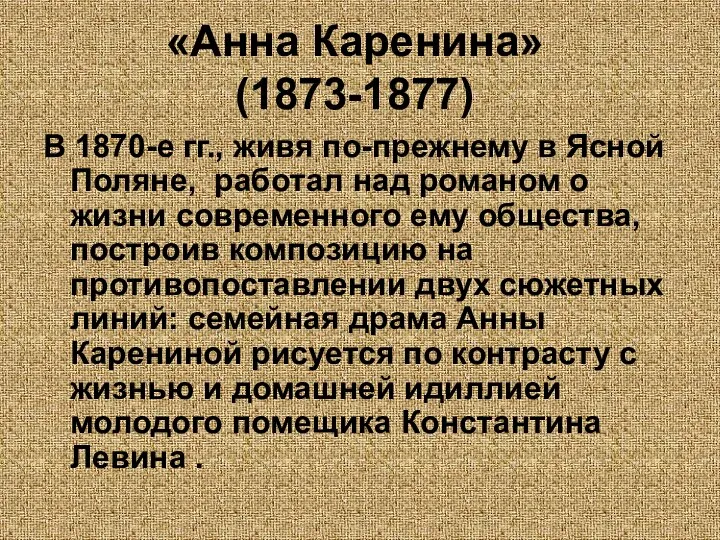 «Анна Каренина»
(1873-1877)

В 1870-е гг., живя по-прежнему в Ясной Поляне, работал над романом о жизни современного ему общества, построив композицию на противопоставлении двух сюжетных линий: семейная драма Анны Карениной рисуется по контрасту с жизнью и домашней идиллией молодого помещика Константина Левина .